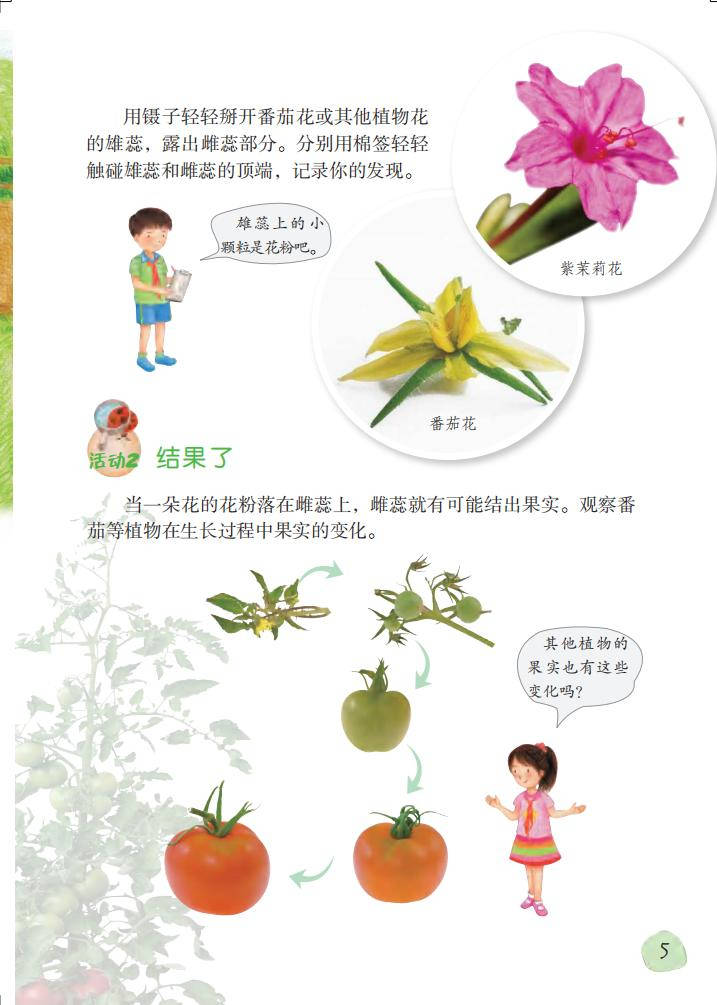 用镊子轻轻掰开番茄花或其他植物花的雄蕊，露出雌蕊部分。分别用棉签轻轻触碰雄蕊和雌蕊的顶端，记录你的发现。

雄蕊上的小颗粒是花粉吧。

紫茉莉花

番茄花

活动2 结果了

当一朵花的花粉落在雌蕊上，雌蕊就有可能结出果实。观察番茄等植物在生长过程中果实的变化。

其他植物的果实也有这些变化吗？

5